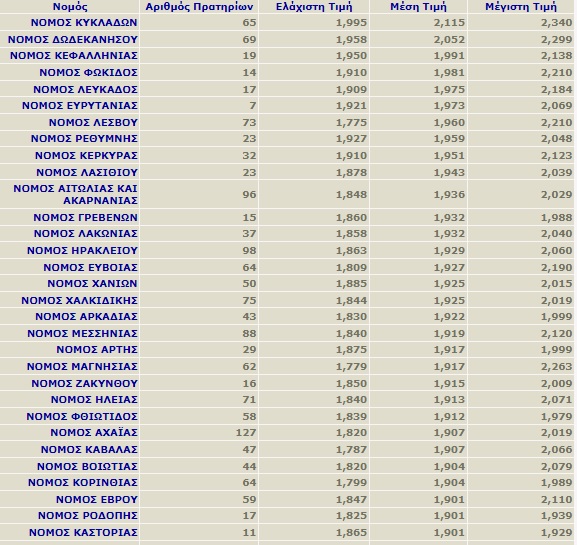 | Νομός | Αριθμός Πρατηρίων | Ελάχιστη Τιμή | Μέση Τιμή | Μέγιστη Τιμή |
|---|---|---|---|---|
| ΝΟΜΟΣ ΚΥΚΛΑΔΩΝ | 65 | 1,995 | 2,115 | 2,340 |
| ΝΟΜΟΣ ΔΩΔΕΚΑΝΗΣΟΥ | 69 | 1,958 | 2,052 | 2,299 |
| ΝΟΜΟΣ ΚΕΦΑΛΛΗΝΙΑΣ | 19 | 1,950 | 1,991 | 2,138 |
| ΝΟΜΟΣ ΦΩΚΙΔΟΣ | 14 | 1,910 | 1,981 | 2,210 |
| ΝΟΜΟΣ ΛΕΥΚΑΔΟΣ | 17 | 1,909 | 1,975 | 2,184 |
| ΝΟΜΟΣ ΕΥΡΥΤΑΝΙΑΣ | 7 | 1,921 | 1,973 | 2,069 |
| ΝΟΜΟΣ ΛΕΣΒΟΥ | 73 | 1,775 | 1,960 | 2,210 |
| ΝΟΜΟΣ ΡΕΘΥΜΝΗΣ | 23 | 1,927 | 1,959 | 2,048 |
| ΝΟΜΟΣ ΚΕΡΚΥΡΑΣ | 32 | 1,910 | 1,951 | 2,123 |
| ΝΟΜΟΣ ΛΑΣΙΘΙΟΥ | 23 | 1,878 | 1,943 | 2,039 |
| ΝΟΜΟΣ ΑΙΤΩΛΙΑΣ ΚΑΙ ΑΚΑΡΝΑΝΙΑΣ | 96 | 1,848 | 1,936 | 2,029 |
| ΝΟΜΟΣ ΓΡΕΒΕΝΩΝ | 15 | 1,860 | 1,932 | 1,988 |
| ΝΟΜΟΣ ΛΑΚΩΝΙΑΣ | 37 | 1,858 | 1,932 | 2,040 |
| ΝΟΜΟΣ ΗΡΑΚΛΕΙΟΥ | 98 | 1,863 | 1,929 | 2,060 |
| ΝΟΜΟΣ ΕΥΒΟΙΑΣ | 64 | 1,809 | 1,927 | 2,190 |
| ΝΟΜΟΣ ΧΑΝΙΩΝ | 50 | 1,885 | 1,925 | 2,015 |
| ΝΟΜΟΣ ΧΑΛΚΙΔΙΚΗΣ | 75 | 1,844 | 1,925 | 2,019 |
| ΝΟΜΟΣ ΑΡΚΑΔΙΑΣ | 43 | 1,830 | 1,922 | 1,999 |
| ΝΟΜΟΣ ΜΕΣΣΗΝΙΑΣ | 88 | 1,840 | 1,919 | 2,120 |
| ΝΟΜΟΣ ΑΡΤΗΣ | 29 | 1,875 | 1,917 | 1,999 |
| ΝΟΜΟΣ ΜΑΓΝΗΣΙΑΣ | 62 | 1,779 | 1,917 | 2,263 |
| ΝΟΜΟΣ ΖΑΚΥΝΘΟΥ | 16 | 1,850 | 1,915 | 2,009 |
| ΝΟΜΟΣ ΗΛΕΙΑΣ | 71 | 1,840 | 1,913 | 2,071 |
| ΝΟΜΟΣ ΦΘΙΩΤΙΔΟΣ | 58 | 1,839 | 1,912 | 1,979 |
| ΝΟΜΟΣ ΑΧΑΪΑΣ | 127 | 1,820 | 1,907 | 2,019 |
| ΝΟΜΟΣ ΚΑΒΑΛΑΣ | 47 | 1,787 | 1,907 | 2,066 |
| ΝΟΜΟΣ ΒΟΙΩΤΙΑΣ | 44 | 1,820 | 1,904 | 2,079 |
| ΝΟΜΟΣ ΚΟΡΙΝΘΙΑΣ | 64 | 1,799 | 1,904 | 1,989 |
| ΝΟΜΟΣ ΕΒΡΟΥ | 59 | 1,847 | 1,901 | 2,110 |
| ΝΟΜΟΣ ΡΟΔΟΠΗΣ | 17 | 1,825 | 1,901 | 1,939 |
| ΝΟΜΟΣ ΚΑΣΤΟΡΙΑΣ | 11 | 1,865 | 1,901 | 1,929 |